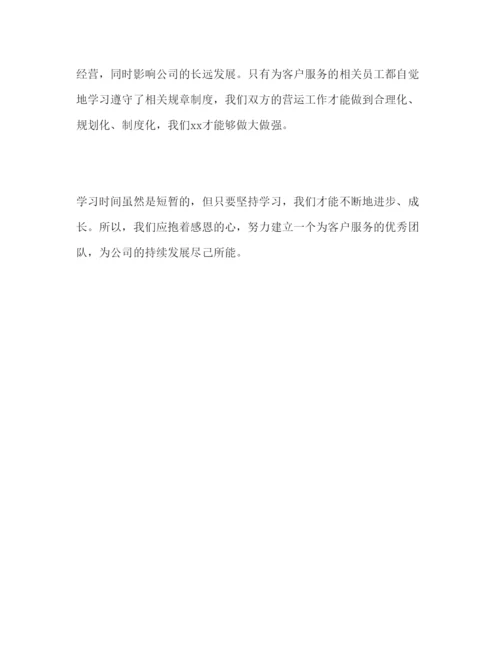 经营，同时影响公司的长远发展。只有为客户服务的相关员工都自觉地学习遵守了相关规章制度，我们双方的营运工作才能做到合理化、规划化、制度化，我们xx才能够做大做强。

学习时间虽然是短暂的，但只要坚持学习，我们才能不断地进步、成长。所以，我们应抱着感恩的心，努力建立一个为客户服务的优秀团队，为公司的持续发展尽己所能。